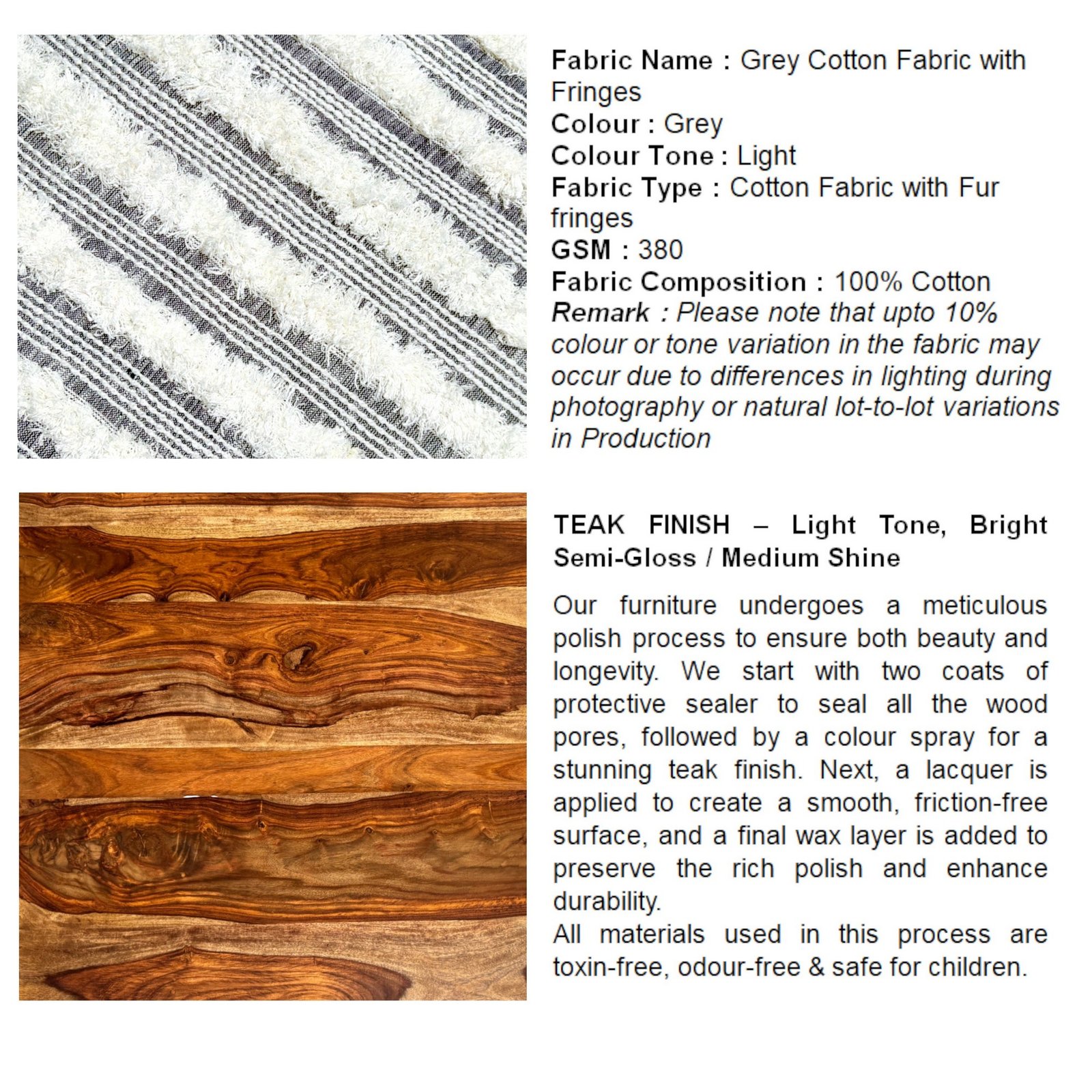 Fabric Name : Grey Cotton Fabric with Fringes
Colour : Grey
Colour Tone : Light
Fabric Type : Cotton Fabric with Fur fringes
GSM : 380
Fabric Composition : 100% Cotton
Remark : Please note that upto 10% colour or tone variation in the fabric may occur due to differences in lighting during photography or natural lot-to-lot variations in Production

TEAK FINISH – Light Tone, Bright Semi-Gloss / Medium Shine

Our furniture undergoes a meticulous polish process to ensure both beauty and longevity. We start with two coats of protective sealer to seal all the wood pores, followed by a colour spray for a stunning teak finish. Next, a lacquer is applied to create a smooth, friction-free surface, and a final wax layer is added to preserve the rich polish and enhance durability.
All materials used in this process are toxin-free, odour-free & safe for children.